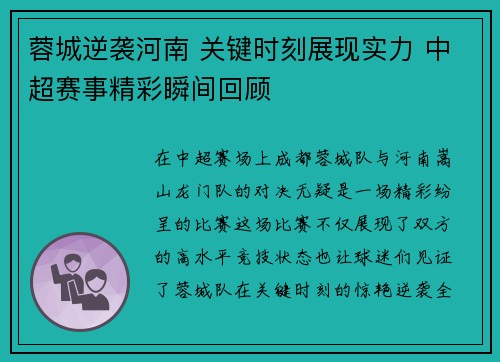 蓉城逆袭河南 关键时刻展现实力 中超赛事精彩瞬间回顾

在中超赛场上成都蓉城队与河南嵩山龙门队的对决无疑是一场精彩纷呈的比赛这场比赛不仅展现了双方的高水平竞技状态也让球迷们见证了蓉城队在关键时刻的惊艳逆袭全